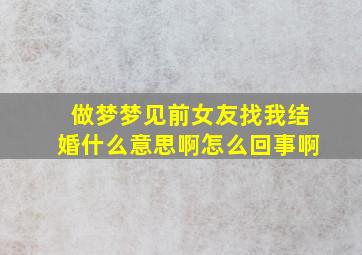 做梦梦见前女友找我结婚什么意思啊怎么回事啊